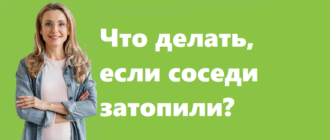 Что делать, если соседи затопили?